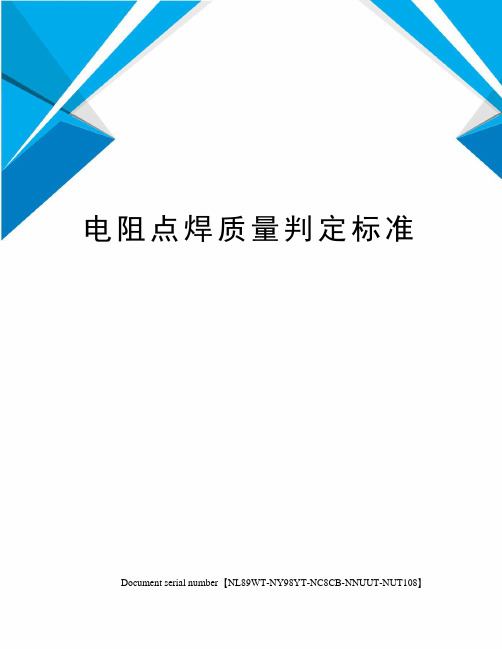 电阻点焊质量判定标准

Document serial number【NL89WT-NY98YT-NC8CB-NNUUT-NUT108】